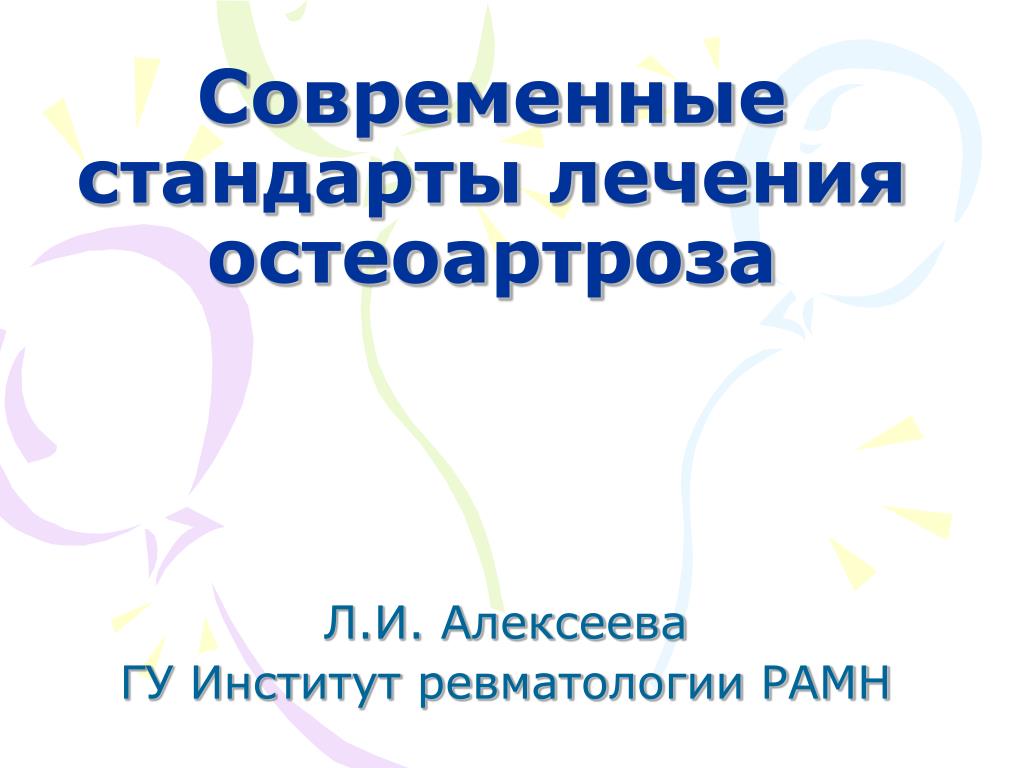 Современные стандарты лечения остеоартроза

Л.И. Алексеева
ГУ Институт ревматологии РАМН